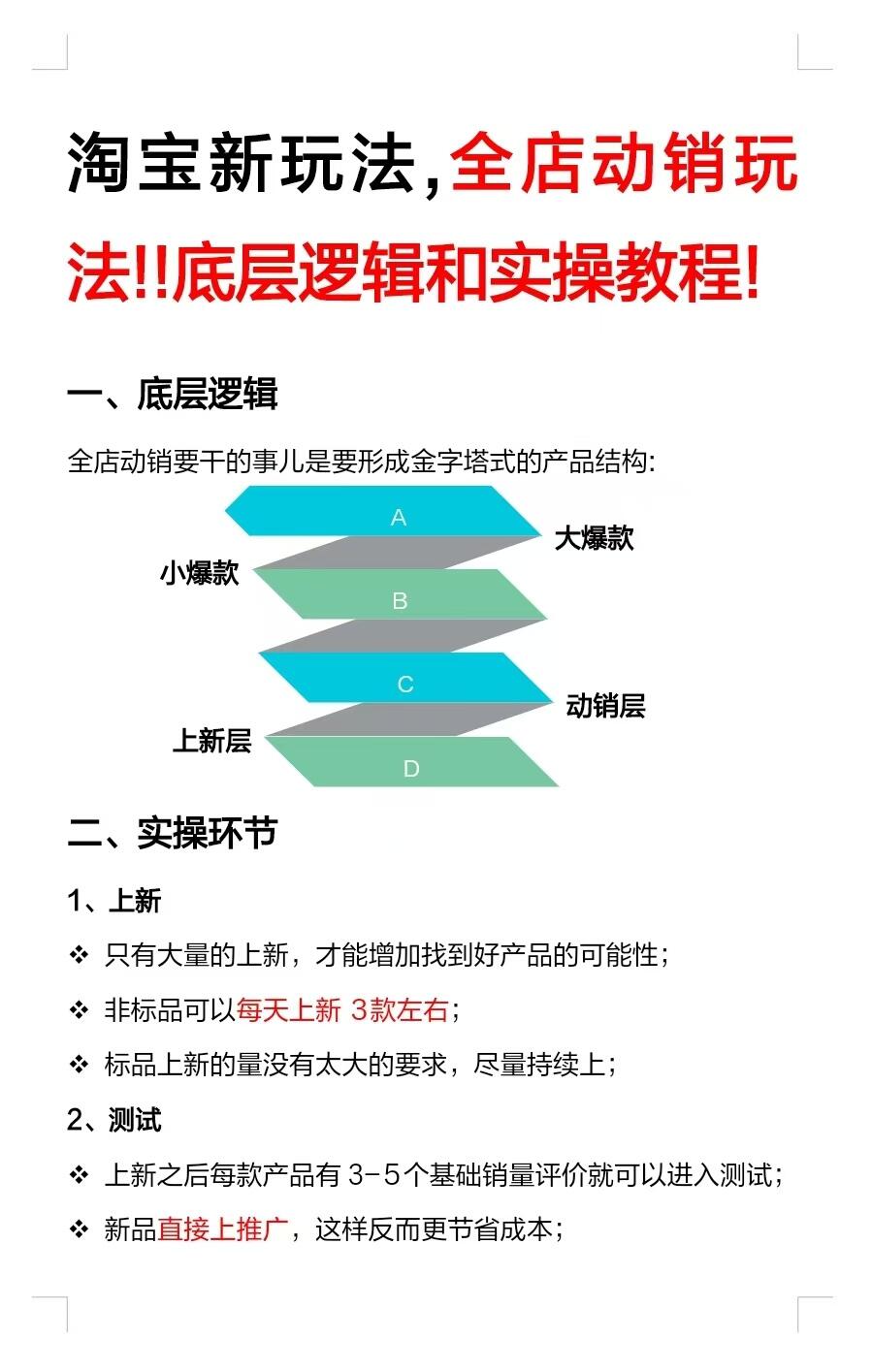 淘宝新玩法,全店动销玩法!!底层逻辑和实操教程!

一、底层逻辑

全店动销要干的事儿是要形成金字塔式的产品结构:

A
大爆款
小爆款
B
C
动销层
上新层
D

二、实操环节

1、上新

❖ 只有大量的上新，才能增加找到好产品的可能性;

❖ 非标品可以每天上新 3款左右;

❖ 标品上新的量没有太大的要求，尽量持续上;

2、测试

❖ 上新之后每款产品有 3-5个基础销量评价就可以进入测试;

❖ 新品直接上推广，这样反而更节省成本;